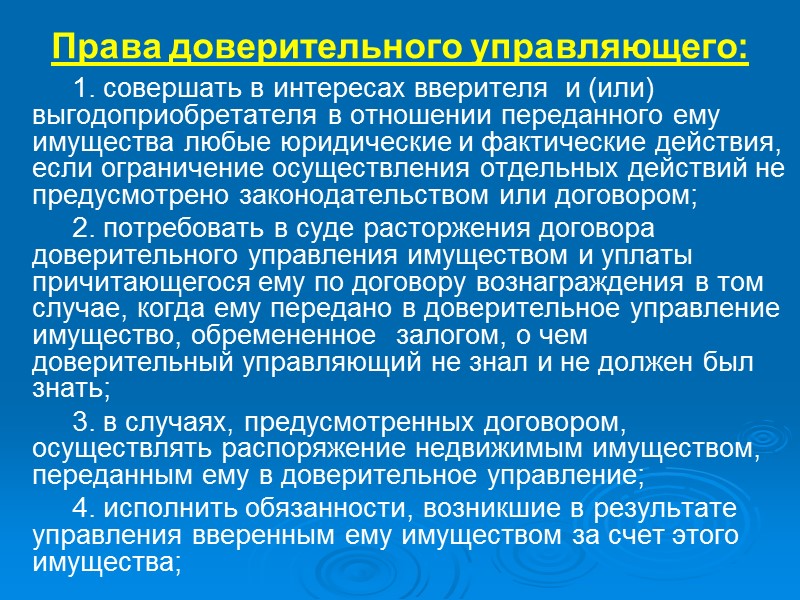 Права доверительного управляющего:

1. совершать в интересах вверителя и (или) выгодоприобретателя в отношении переданного ему имущества любые юридические и фактические действия, если ограничение осуществления отдельных действий не предусмотрено законодательством или договором;

2. потребовать в суде расторжения договора доверительного управления имуществом и уплаты причитающегося ему по договору вознаграждения в том случае, когда ему передано в доверительное управление имущество, обремененное залогом, о чем доверительный управляющий не знал и не должен был знать;

3. в случаях, предусмотренных договором, осуществлять распоряжение недвижимым имуществом, переданным ему в доверительное управление;

4. исполнить обязанности, возникшие в результате управления вверенным ему имуществом за счет этого имущества;